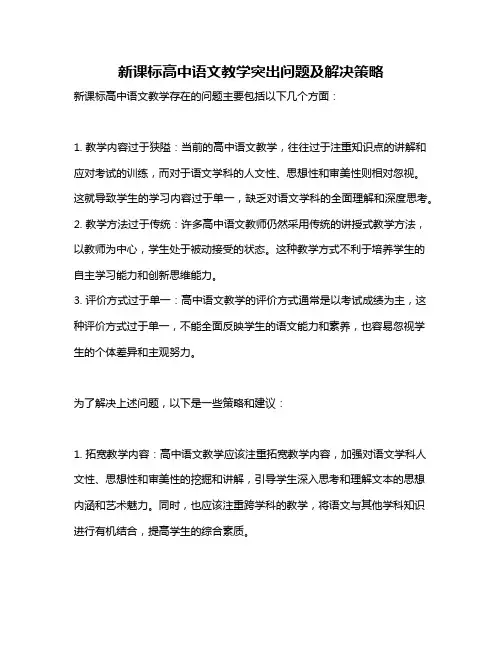 新课标高中语文教学突出问题及解决策略

新课标高中语文教学存在的问题主要包括以下几个方面：

1. 教学内容过于狭隘：当前的高中语文教学，往往过于注重知识点的讲解和应对考试的训练，而对于语文学科的人文性、思想性和审美性则相对忽视。这就导致学生的学习内容过于单一，缺乏对语文学科的全面理解和深度思考。
2. 教学方法过于传统：许多高中语文教师仍然采用传统的讲授式教学方法，以教师为中心，学生处于被动接受的状态。这种教学方式不利于培养学生的自主学习能力和创新思维能力。
3. 评价方式过于单一：高中语文教学的评价方式通常是以考试成绩为主，这种评价方式过于单一，不能全面反映学生的语文能力和素养，也容易忽视学生的个体差异和主观努力。

为了解决上述问题，以下是一些策略和建议：

1. 拓宽教学内容：高中语文教学应该注重拓宽教学内容，加强对语文学科人文性、思想性和审美性的挖掘和讲解，引导学生深入思考和理解文本的思想内涵和艺术魅力。同时，也应该注重跨学科的教学，将语文与其他学科知识进行有机结合，提高学生的综合素质。